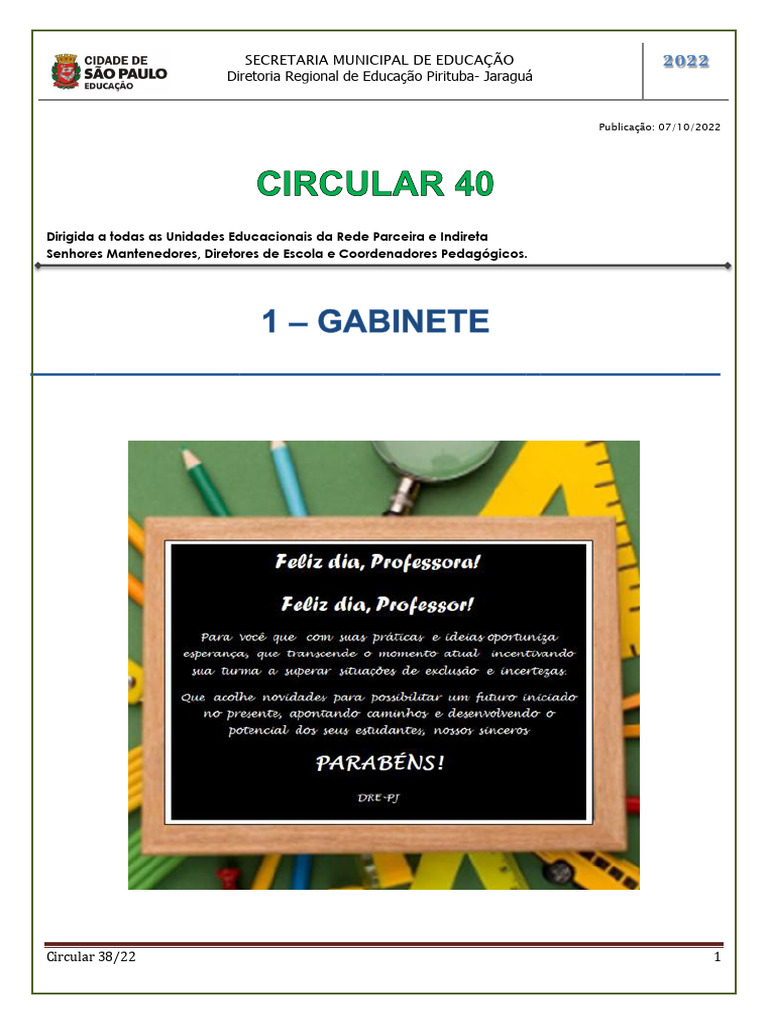 CIDADE DE SÃO PAULO EDUCAÇÃO

SECRETARIA MUNICIPAL DE EDUCAÇÃO
Diretoria Regional de Educação Pirituba- Jaraguá

2022

Publicação: 07/10/2022

CIRCULAR 40

Dirigida a todas as Unidades Educacionais da Rede Parceira e Indireta
Senhores Mantenedores, Diretores de Escola e Coordenadores Pedagógicos.

1 – GABINETE

Feliz dia, Professora!

Feliz dia, Professor!

Para você que com suas práticas e ideias oportuniza esperança, que transcende o momento atual incentivando sua turma a superar situações de exclusão e incertezas.

Que acolhe novidades para possibilitar um futuro iniciado no presente, apontando caminhos e desenvolvendo o potencial dos seus estudantes, nossos sinceros

PARABÉNS!

DRE-PJ

Circular 38/22

1